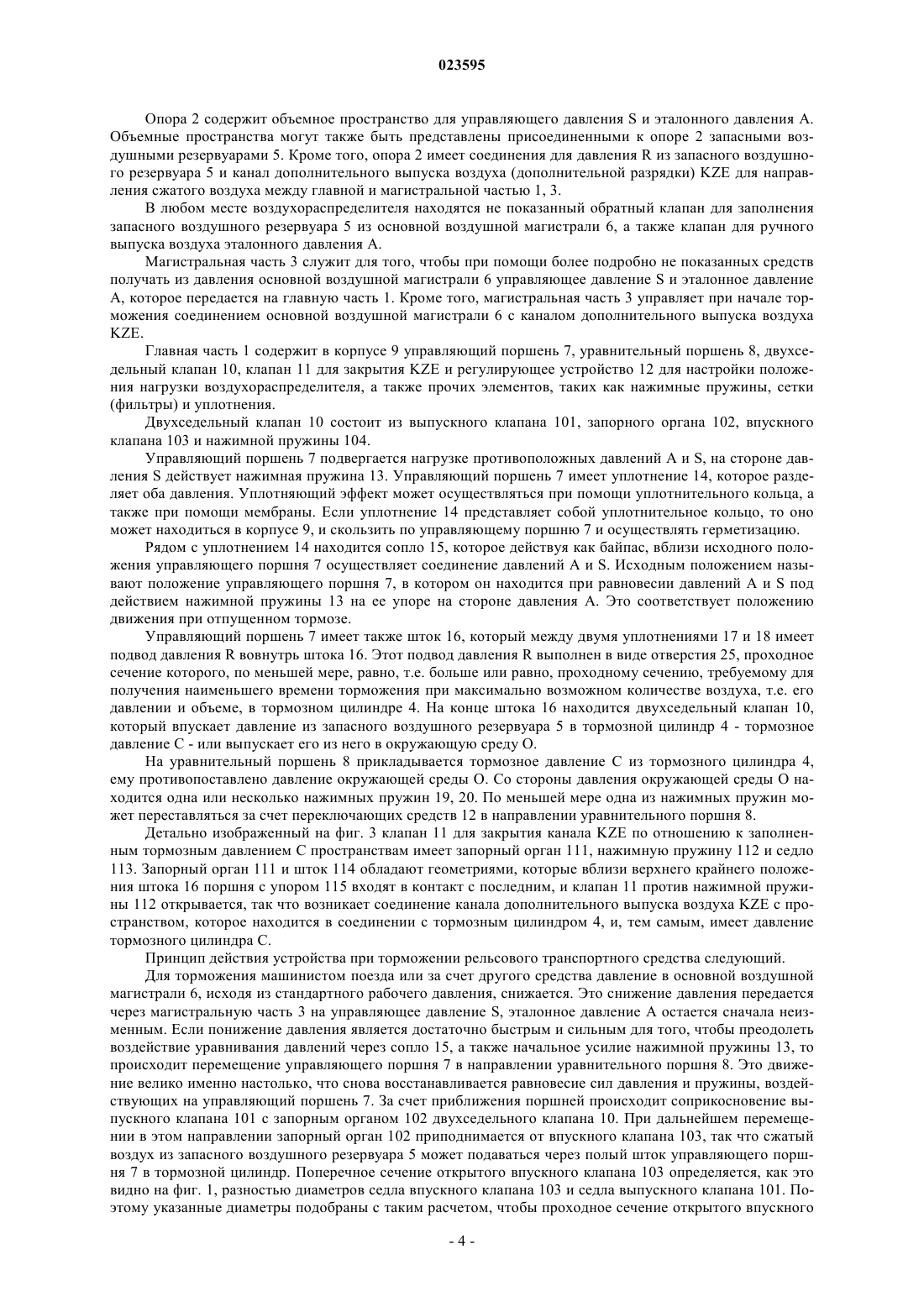 023595

Опора 2 содержит объемное пространство для управляющего давления S и эталонного давления A. Объемные пространства могут также быть представлены присоединенными к опоре 2 запасными воздушными резервуарами 5. Кроме того, опора 2 имеет соединения для давления R из запасного воздушного резервуара 5 и канал дополнительного выпуска воздуха (дополнительной разрядки) KZE для направления сжатого воздуха между главной и магистральной частью 1, 3.

В любом месте воздухораспределителя находятся не показанный обратный клапан для заполнения запасного воздушного резервуара 5 из основной воздушной магистрали 6, а также клапан для ручного выпуска воздуха эталонного давления A.

Магистральная часть 3 служит для того, чтобы при помощи более подробно не показанных средств получать из давления основной воздушной магистрали 6 управляющее давление S и эталонное давление A, которое передается на главную часть 1. Кроме того, магистральная часть 3 управляет при начале торможения соединением основной воздушной магистрали 6 с каналом дополнительного выпуска воздуха KZE.

Главная часть 1 содержит в корпусе 9 управляющий поршень 7, уравнительный поршень 8, двухседельный клапан 10, клапан 11 для закрытия KZE и регулирующее устройство 12 для настройки положения нагрузки воздухораспределителя, а также прочих элементов, таких как нажимные пружины, сетки (фильтры) и уплотнения.

Двухседельный клапан 10 состоит из выпускного клапана 101, запорного органа 102, впускного клапана 103 и нажимной пружины 104.

Управляющий поршень 7 подвергается нагрузке противоположных давлений A и S, на стороне давления S действует нажимная пружина 13. Управляющий поршень 7 имеет уплотнение 14, которое разделяет оба давления. Уплотняющий эффект может осуществляться при помощи уплотнительного кольца, а также при помощи мембраны. Если уплотнение 14 представляет собой уплотнительное кольцо, то оно может находиться в корпусе 9, и скользить по управляющему поршню 7 и осуществлять герметизацию.

Рядом с уплотнением 14 находится сопло 15, которое действуя как байпас, вблизи исходного положения управляющего поршня 7 осуществляет соединение давлений A и S. Исходным положением называют положение управляющего поршня 7, в котором он находится при равновесии давлений A и S под действием нажимной пружины 13 на ее упоре на стороне давления A. Это соответствует положению движения при отпущенном тормозе.

Управляющий поршень 7 имеет также шток 16, который между двумя уплотнениями 17 и 18 имеет подвод давления R вовнутрь штока 16. Этот подвод давления R выполнен в виде отверстия 25, проходное сечение которого, по меньшей мере, равно, т.е. больше или равно, проходному сечению, требуемому для получения наименьшего времени торможения при максимально возможном количестве воздуха, т.е. его давлении и объеме, в тормозном цилиндре 4. На конце штока 16 находится двухседельный клапан 10, который впускает давление из запасного воздушного резервуара 5 в тормозной цилиндр 4 - тормозное давление C - или выпускает его из него в окружающую среду O.

На уравнительный поршень 8 прикладывается тормозное давление C из тормозного цилиндра 4, ему противопоставлено давление окружающей среды O. Со стороны давления окружающей среды O находится одна или несколько нажимных пружин 19, 20. По меньшей мере одна из нажимных пружин может переставляться за счет переключающих средств 12 в направлении уравнительного поршня 8.

Детально изображенный на фиг. 3 клапан 11 для закрытия канала KZE по отношению к заполненным тормозным давлением C пространствам имеет запорный орган 111, нажимную пружину 112 и седло 113. Запорный орган 111 и шток 114 обладают геометриями, которые вблизи верхнего крайнего положения штока 16 поршня с упором 115 входят в контакт с последним, и клапан 11 против нажимной пружины 112 открывается, так что возникает соединение канала дополнительного выпуска воздуха KZE с пространством, которое находится в соединении с тормозным цилиндром 4, и, тем самым, имеет давление тормозного цилиндра C.

Принцип действия устройства при торможении рельсового транспортного средства следующий.

Для торможения машинистом поезда или за счет другого средства давление в основной воздушной магистрали 6, исходя из стандартного рабочего давления, снижается. Это снижение давления передается через магистральную часть 3 на управляющее давление S, эталонное давление A остается сначала неизменным. Если понижение давления является достаточно быстрым и сильным для того, чтобы преодолеть воздействие уравнивания давлений через сопло 15, а также начальное усилие нажимной пружины 13, то происходит перемещение управляющего поршня 7 в направлении уравнительного поршня 8. Это движение велико именно настолько, что снова восстанавливается равновесие сил давления и пружины, воздействующих на управляющий поршень 7. За счет приближения поршней происходит соприкосновение выпускного клапана 101 с запорным органом 102 двухседельного клапана 10. При дальнейшем перемещении в этом направлении запорный орган 102 приподнимается от впускного клапана 103, так что сжатый воздух из запасного воздушного резервуара 5 может подаваться через полый шток управляющего поршня 7 в тормозной цилиндр. Поперечное сечение открытого впускного клапана 103 определяется, как это видно на фиг. 1, разностью диаметров седла впускного клапана 103 и седла выпускного клапана 101. Поэтому указанные диаметры подобраны с таким расчетом, чтобы проходное сечение открытого впускного

- 4 -